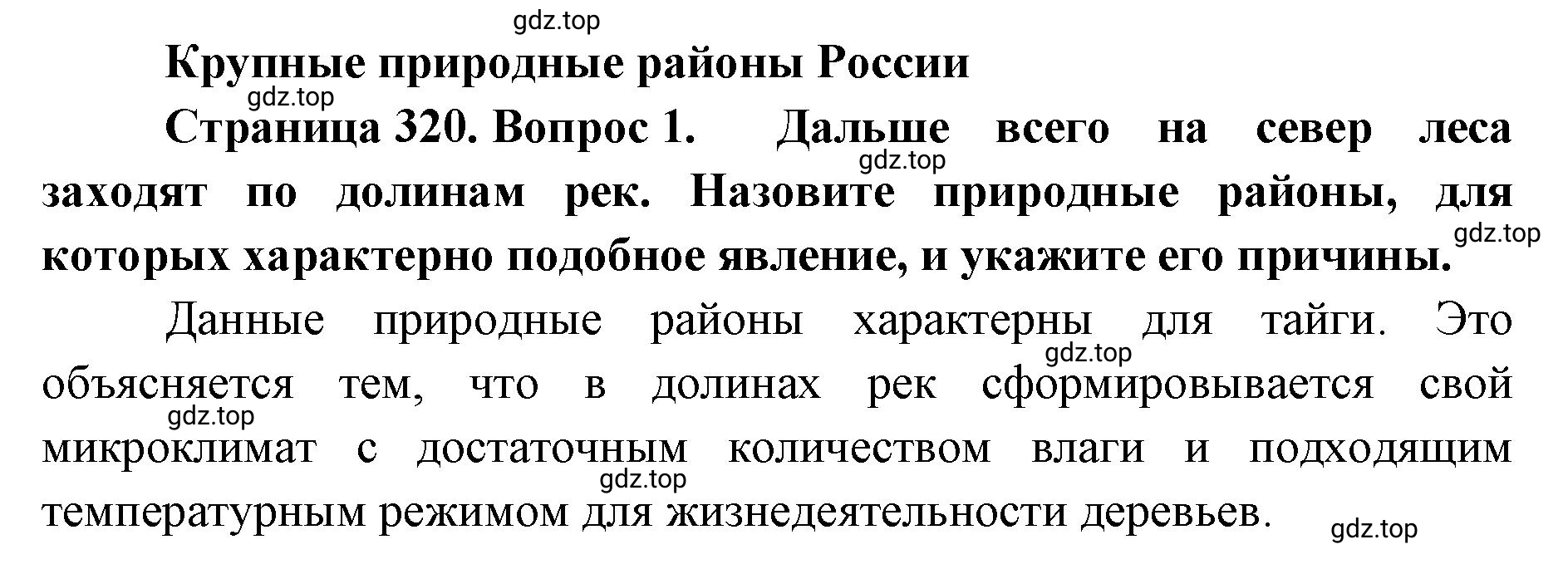 gdz.top

Крупные природные районы России

gdz.top

Страница 320. Вопрос 1. Дальше всего на север леса заходят по долинам рек. Назовите природные районы, для которых характерно подобное явление, и укажите его причины.

gdz.top

gdz.top

Данные природные районы характерны для тайги. Это объясняется тем, что в долинах рек сформировывается свой микроклимат с достаточным количеством влаги и подходящим температурным режимом для жизнедеятельности деревьев.

gdz.top

gdz.top

gdz.top

gdz.top